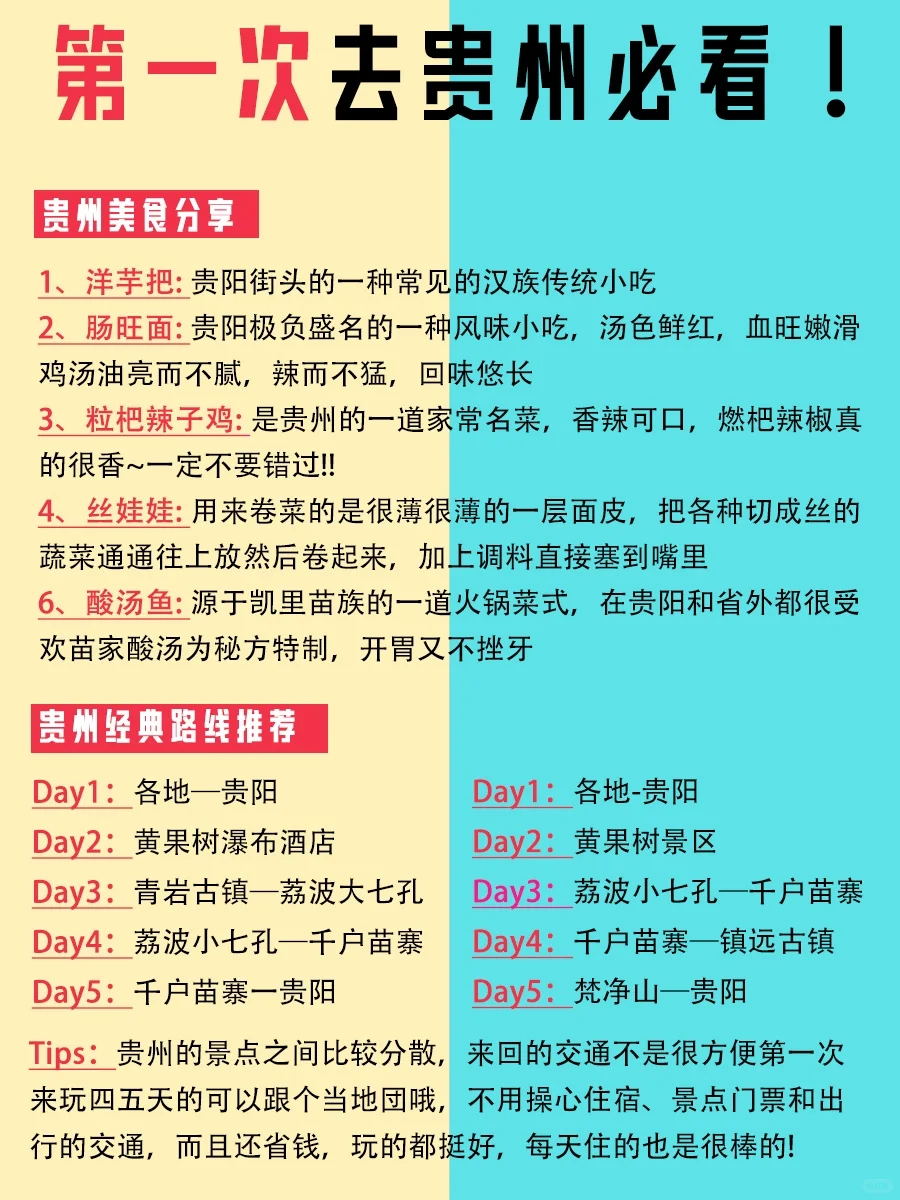 第一次去贵州必看！

贵州美食分享

1、洋芋把: 贵阳街头的一种常见的汉族传统小吃
2、肠旺面: 贵阳极负盛名的一种风味小吃，汤色鲜红，血旺嫩滑鸡汤油亮而不腻，辣而不猛，回味悠长
3、粒粑辣子鸡: 是贵州的一道家常名菜，香辣可口，燃粑辣椒真的很香~一定不要错过!!
4、丝娃娃: 用来卷菜的是很薄很薄的一层面皮，把各种切成丝的蔬菜通通往上放然后卷起来，加上调料直接塞到嘴里
6、酸汤鱼: 源于凯里苗族的一道火锅菜式，在贵阳和省外都很受欢苗家酸汤为秘方特制，开胃又不挫牙

贵州经典路线推荐

Day1：各地—贵阳
Day2：黄果树瀑布酒店
Day3：青岩古镇—荔波大七孔
Day4：荔波小七孔—千户苗寨
Day5：千户苗寨一贵阳

Day1：各地-贵阳
Day2：黄果树景区
Day3：荔波小七孔—千户苗寨
Day4：千户苗寨—镇远古镇
Day5：梵净山—贵阳

Tips：贵州的景点之间比较分散，来回的交通不是很方便第一次来玩四五天的可以跟个当地团哦，不用操心住宿、景点门票和出行的交通，而且还省钱，玩的都挺好，每天住的也是很棒的!